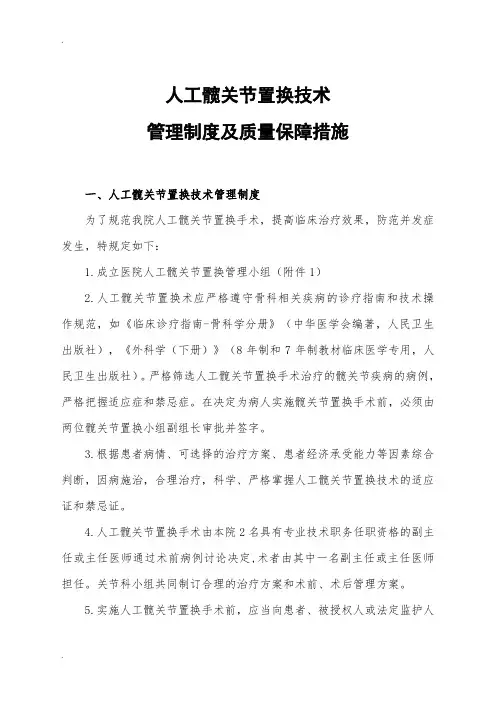 人工髋关节置换技术
管理制度及质量保障措施

一、人工髋关节置换技术管理制度

为了规范我院人工髋关节置换手术，提高临床治疗效果，防范并发症发生，特规定如下：

1.成立医院人工髋关节置换管理小组（附件1）

2.人工髋关节置换术应严格遵守骨科相关疾病的诊疗指南和技术操作规范，如《临床诊疗指南-骨科学分册》（中华医学会编著，人民卫生出版社），《外科学（下册）》（8年制和7年制教材临床医学专用，人民卫生出版社）。严格筛选人工髋关节置换手术治疗的髋关节疾病的病例，严格把握适应症和禁忌症。在决定为病人实施髋关节置换手术前，必须由两位髋关节置换小组副组长审批并签字。

3.根据患者病情、可选择的治疗方案、患者经济承受能力等因素综合判断，因病施治，合理治疗，科学、严格掌握人工髋关节置换技术的适应证和禁忌证。

4.人工髋关节置换手术由本院2名具有专业技术职务任职资格的副主任或主任医师通过术前病例讨论决定，术者由其中一名副主任或主任医师担任。关节科小组共同制订合理的治疗方案和术前、术后管理方案。

5.实施人工髋关节置换手术前，应当向患者、被授权人或法定监护人